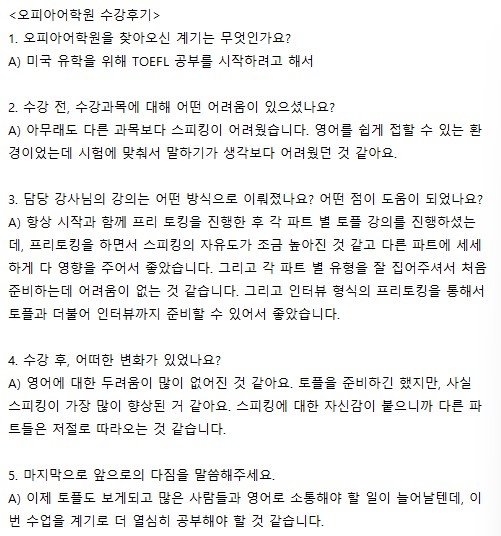 <오피아어학원 수강후기>
1. 오피아어학원을 찾아오신 계기는 무엇인가요?
A) 미국 유학을 위해 TOEFL 공부를 시작하려고 해서

2. 수강 전, 수강과목에 대해 어떤 어려움이 있으셨나요?
A) 아무래도 다른 과목보다 스피킹이 어려웠습니다. 영어를 쉽게 접할 수 있는 환경이었는데 시험에 맞춰서 말하기가 생각보다 어려웠던 것 같아요.

3. 담당 강사님의 강의는 어떤 방식으로 이뤄졌나요? 어떤 점이 도움이 되었나요?
A) 항상 시작과 함께 프리 토킹을 진행한 후 각 파트 별 토플 강의를 진행하셨는데, 프리토킹을 하면서 스피킹의 자유도가 조금 높아진 것 같고 다른 파트에 세세하게 다 영향을 주어서 좋았습니다. 그리고 각 파트 별 유형을 잘 집어주셔서 처음 준비하는데 어려움이 없는 것 같습니다. 그리고 인터뷰 형식의 프리토킹을 통해서 토플과 더불어 인터뷰까지 준비할 수 있어서 좋았습니다.

4. 수강 후, 어떠한 변화가 있었나요?
A) 영어에 대한 두려움이 많이 없어진 것 같아요. 토플을 준비하긴 했지만, 사실 스피킹이 가장 많이 향상된 거 같아요. 스피킹에 대한 자신감이 붙으니까 다른 파트들은 저절로 따라오는 것 같습니다.

5. 마지막으로 앞으로의 다짐을 말씀해주세요.
A) 이제 토플도 보게되고 많은 사람들과 영어로 소통해야 할 일이 늘어날텐데, 이번 수업을 계기로 더 열심히 공부해야 할 것 같습니다.